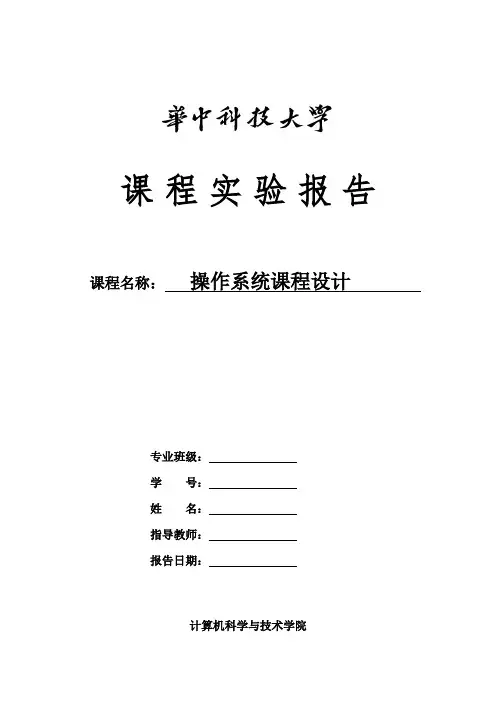 華中科技大學

课程实验报告

课程名称： 操作系统课程设计

专业班级：

学　　号：

姓　　名：

指导教师：

报告日期：

计算机科学与技术学院